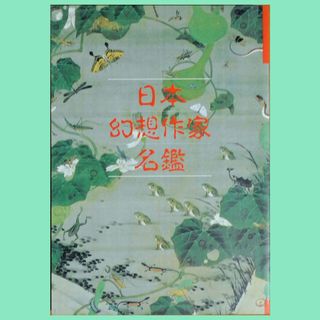 日本
幻想作家
名鑑